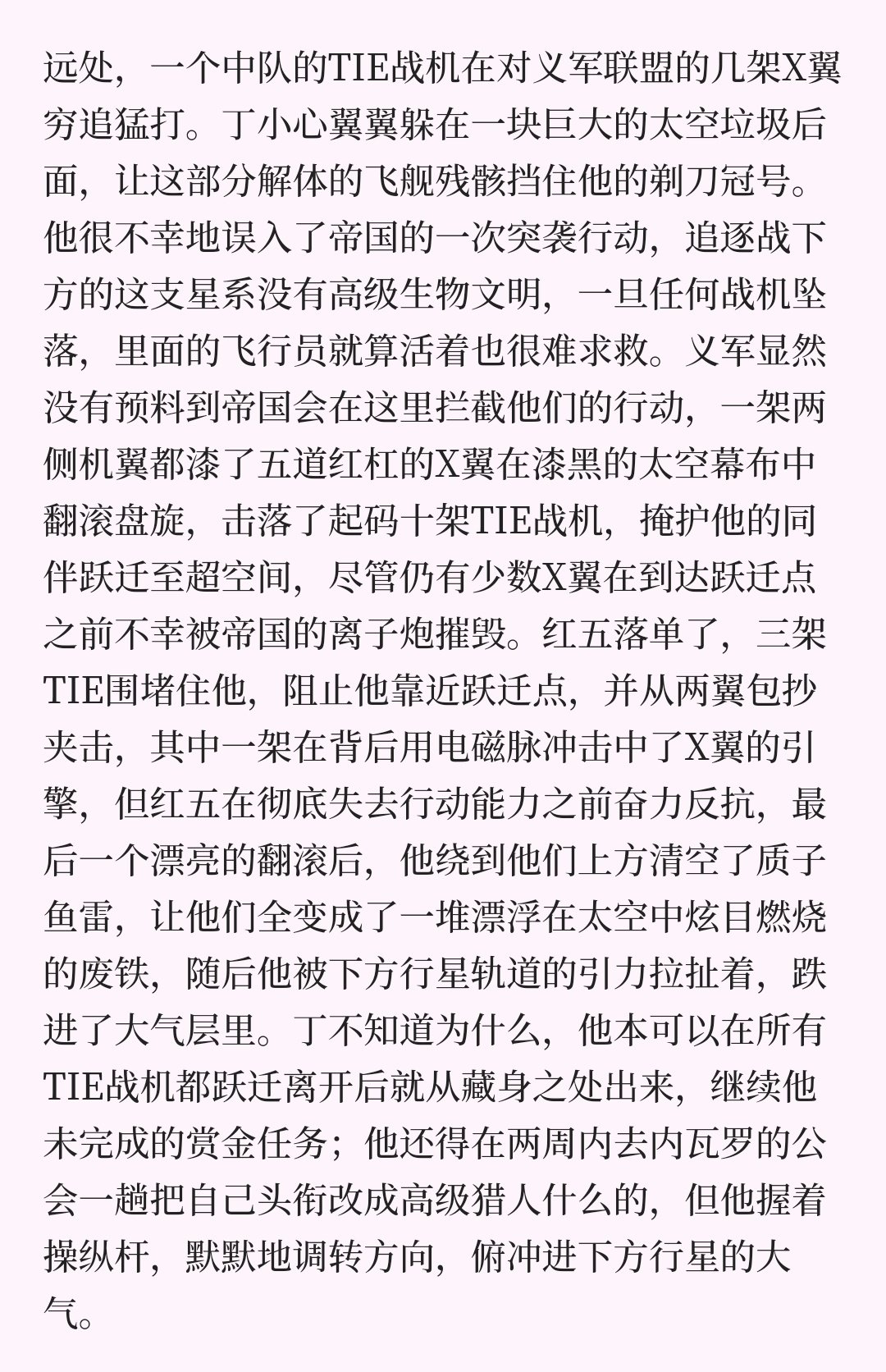 远处，一个中队的TIE战机在对义军联盟的几架X翼穷追猛打。丁小心翼翼躲在一块巨大的太空垃圾后面，让这部分解体的飞舰残骸挡住他的剃刀冠号。他很不幸地误入了帝国的一次突袭行动，追逐战下方的这支星系没有高级生物文明，一旦任何战机坠落，里面的飞行员就算活着也很难求救。义军显然没有预料到帝国会在这里拦截他们的行动，一架两侧机翼都漆了五道红杠的X翼在漆黑的太空幕布中翻滚盘旋，击落了起码十架TIE战机，掩护他的同伴跃迁至超空间，尽管仍有少数X翼在到达跃迁点之前不幸被帝国的离子炮摧毁。红五落单了，三架TIE围堵住他，阻止他靠近跃迁点，并从两翼包抄夹击，其中一架在背后用电磁脉冲击中了X翼的引擎，但红五在彻底失去行动能力之前奋力反抗，最后一个漂亮的翻滚后，他绕到他们上方清空了质子鱼雷，让他们全变成了一堆漂浮在太空中炫目燃烧的废铁，随后他被下方行星轨道的引力拉扯着，跌进了大气层里。丁不知道为什么，他本可以在所有TIE战机都跃迁离开后就从藏身之处出来，继续他未完成的赏金任务；他还得在两周内去内瓦罗的公会一趟把自己头衔改成高级猎人什么的，但他握着操纵杆，默默地调转方向，俯冲进下方行星的大气。